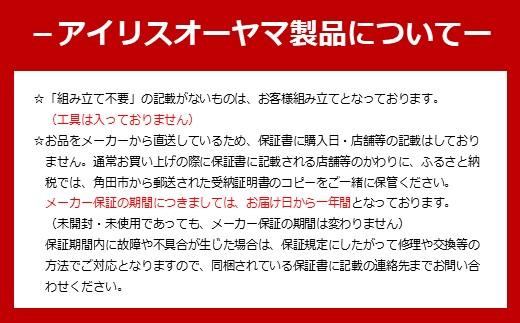 －アイリスオーヤマ製品について－

☆「組み立て不要」の記載がないものは、お客様組み立てとなっております。
（工具は入っておりません）

☆お品をメーカーから直送しているため、保証書に購入日・店舗等の記載はしておりません。通常お買い上げの際に保証書に記載される店舗等のかわりに、ふるさと納税では、角田市から郵送された受納証明書のコピーをご一緒に保管ください。
メーカー保証の期間につきましては、お届け日から一年間となっております。
（未開封・未使用であっても、メーカー保証の期間は変わりません）
保証期間内に故障や不具合が生じた場合は、保証規定にしたがって修理や交換等の方法でご対応となりますので、同梱されている保証書に記載の連絡先までお問い合わせください。